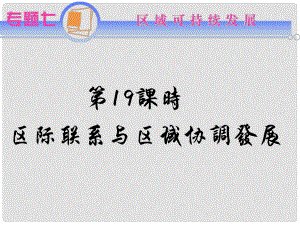 专题七 区域可持续发展

第19課時
区际联系与区域协調發展